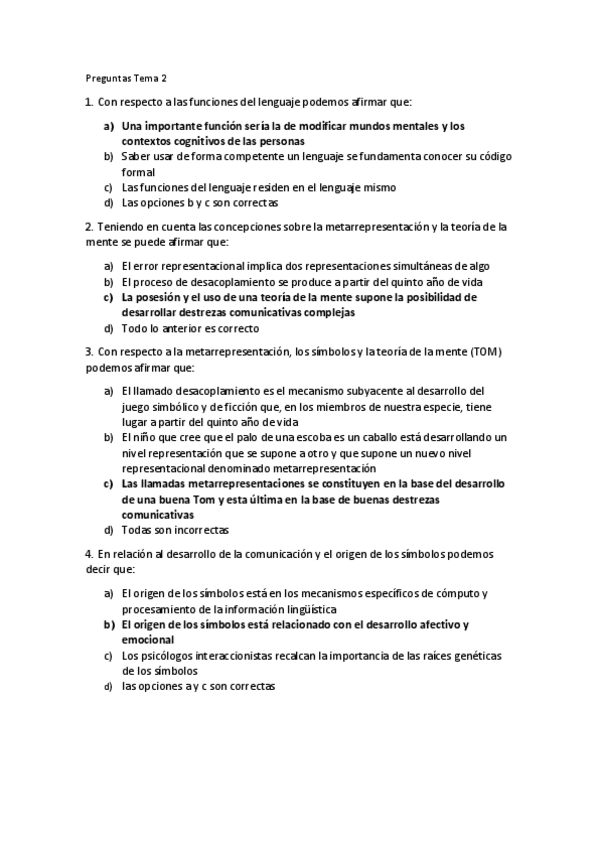 Preguntas Tema 2

1. Con respecto a las funciones del lenguaje podemos afirmar que:

a) Una importante función sería la de modificar mundos mentales y los contextos cognitivos de las personas
b) Saber usar de forma competente un lenguaje se fundamenta conocer su código formal
c) Las funciones del lenguaje residen en el lenguaje mismo
d) Las opciones b y c son correctas

2. Teniendo en cuenta las concepciones sobre la metarrepresentación y la teoría de la mente se puede afirmar que:

a) El error representacional implica dos representaciones simultáneas de algo
b) El proceso de desacoplamiento se produce a partir del quinto año de vida
c) La posesión y el uso de una teoría de la mente supone la posibilidad de desarrollar destrezas comunicativas complejas
d) Todo lo anterior es correcto

3. Con respecto a la metarrepresentación, los símbolos y la teoría de la mente (TOM) podemos afirmar que:

a) El llamado desacoplamiento es el mecanismo subyacente al desarrollo del juego simbólico y de ficción que, en los miembros de nuestra especie, tiene lugar a partir del quinto año de vida
b) El niño que cree que el palo de una escoba es un caballo está desarrollando un nivel representación que se supone a otro y que supone un nuevo nivel representacional denominado metarrepresentación
c) Las llamadas metarrepresentaciones se constituyen en la base del desarrollo de una buena Tom y esta última en la base de buenas destrezas comunicativas
d) Todas son incorrectas

4. En relación al desarrollo de la comunicación y el origen de los símbolos podemos decir que:

a) El origen de los símbolos está en los mecanismos específicos de cómputo y procesamiento de la información lingüística
b) El origen de los símbolos está relacionado con el desarrollo afectivo y emocional
c) Los psicólogos interaccionistas recalcan la importancia de las raíces genéticas de los símbolos
d) las opciones a y c son correctas